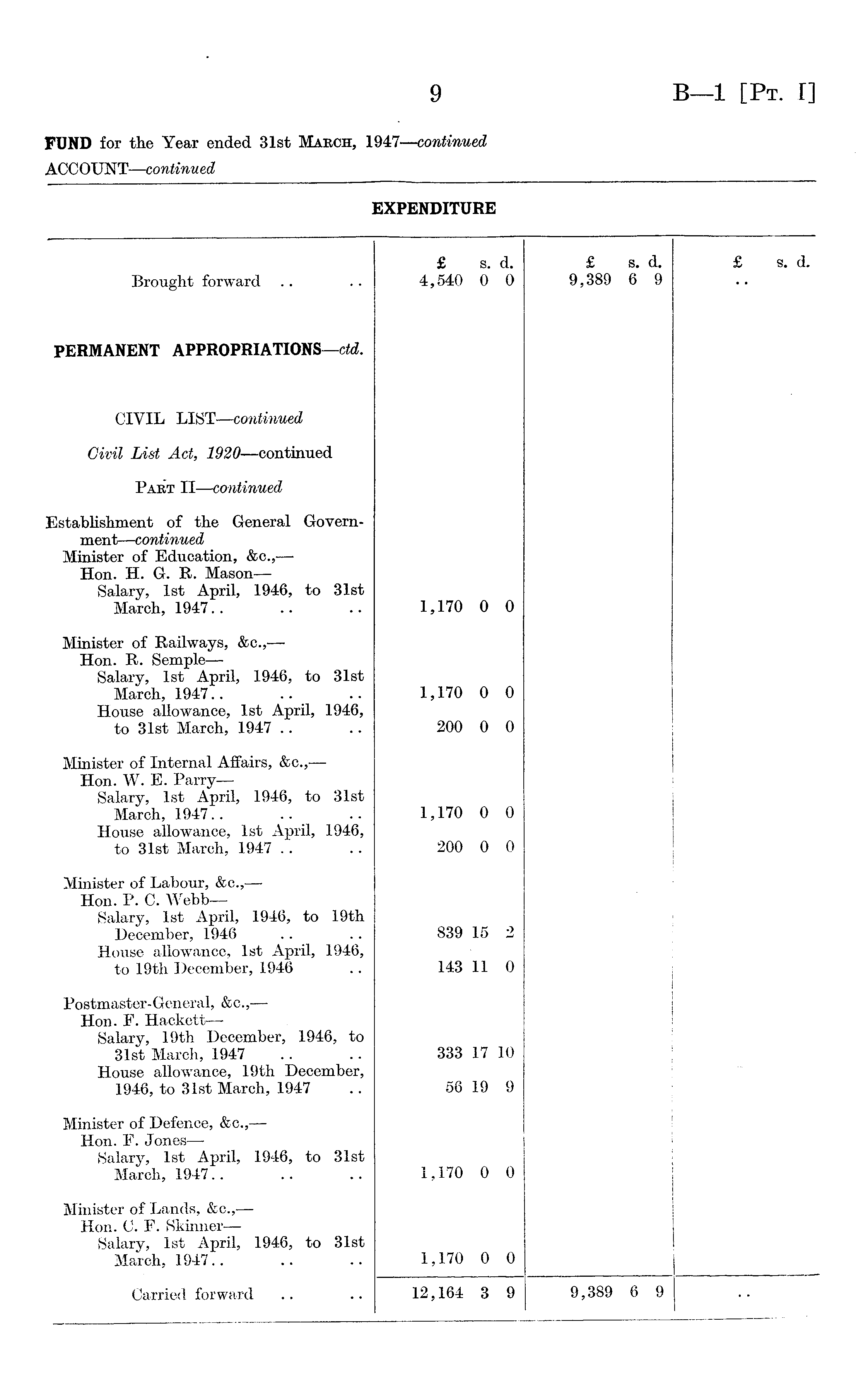 9 B—1 [Pt. I]

FUND for the Year ended 31st March, 1947—continued
ACCOUNT—continued

EXPENDITURE

| | £ s. d. | £ s. d. | £ s. d. |
|---|---|---|---|
| Brought forward .. .. | 4,540 0 0 | 9,389 6 9 | .. |
| PERMANENT APPROPRIATIONS—ctd. | | | |
| CIVIL LIST—continued | | | |
| Civil List Act, 1920—continued | | | |
| Part II—continued | | | |
| Establishment of the General Government—continued | | | |
| Minister of Education, &c.,— | | | |
| Hon. H. G. R. Mason— | | | |
| Salary, 1st April, 1946, to 31st March, 1947.. .. .. | 1,170 0 0 | | |
| Minister of Railways, &c.,— | | | |
| Hon. R. Semple— | | | |
| Salary, 1st April, 1946, to 31st March, 1947.. .. .. | 1,170 0 0 | | |
| House allowance, 1st April, 1946, to 31st March, 1947 .. .. | 200 0 0 | | |
| Minister of Internal Affairs, &c.,— | | | |
| Hon. W. E. Parry— | | | |
| Salary, 1st April, 1946, to 31st March, 1947.. .. .. | 1,170 0 0 | | |
| House allowance, 1st April, 1946, to 31st March, 1947 .. .. | 200 0 0 | | |
| Minister of Labour, &c.,— | | | |
| Hon. P. C. Webb— | | | |
| Salary, 1st April, 1946, to 19th December, 1946 .. .. | 839 15 2 | | |
| House allowance, 1st April, 1946, to 19th December, 1946 .. | 143 11 0 | | |
| Postmaster-General, &c.,— | | | |
| Hon. F. Hackett— | | | |
| Salary, 19th December, 1946, to 31st March, 1947 .. .. | 333 17 10 | | |
| House allowance, 19th December, 1946, to 31st March, 1947 .. | 56 19 9 | | |
| Minister of Defence, &c.,— | | | |
| Hon. F. Jones— | | | |
| Salary, 1st April, 1946, to 31st March, 1947.. .. .. | 1,170 0 0 | | |
| Minister of Lands, &c.,— | | | |
| Hon. C. F. Skinner— | | | |
| Salary, 1st April, 1946, to 31st March, 1947.. .. .. | 1,170 0 0 | | |
| Carried forward .. .. | 12,164 3 9 | 9,389 6 9 | .. |